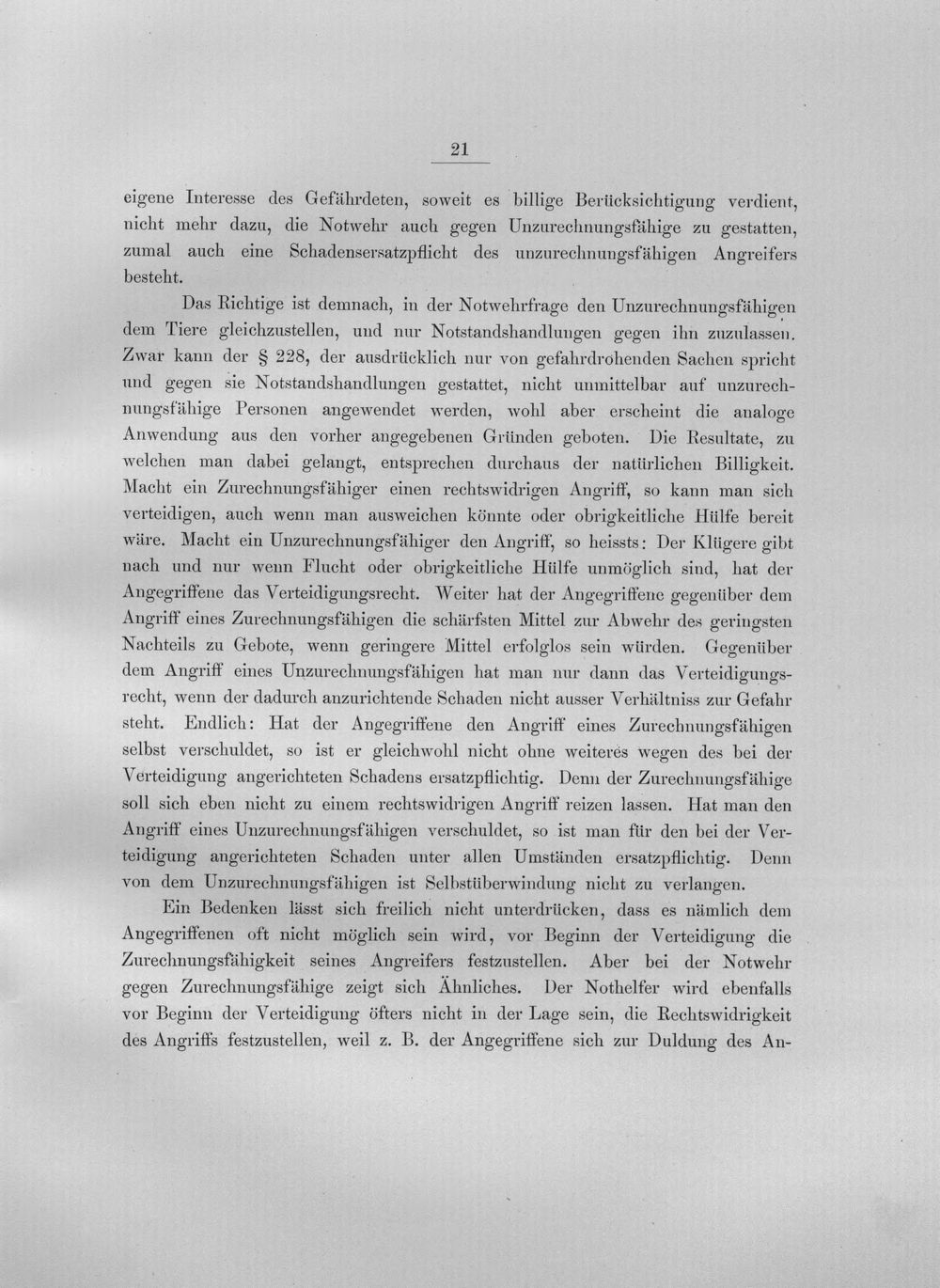 21

eigene Interesse des Gefährdeten, soweit es billige Berücksichtigung verdient, nicht mehr dazu, die Notwehr auch gegen Unzurechnungsfähige zu gestatten, zumal auch eine Schadensersatzpflicht des unzurechnungsfähigen Angreifers besteht.

Das Richtige ist demnach, in der Notwehrfrage den Unzurechnungsfähigen dem Tiere gleichzustellen, und nur Notstandshandlungen gegen ihn zuzulassen. Zwar kann der § 228, der ausdrücklich nur von gefahrdrohenden Sachen spricht und gegen sie Notstandshandlungen gestattet, nicht unmittelbar auf unzurechnungsfähige Personen angewendet werden, wohl aber erscheint die analoge Anwendung aus den vorher angegebenen Gründen geboten. Die Resultate, zu welchen man dabei gelangt, entsprechen durchaus der natürlichen Billigkeit. Macht ein Zurechnungsfähiger einen rechtswidrigen Angriff, so kann man sich verteidigen, auch wenn man ausweichen könnte oder obrigkeitliche Hülfe bereit wäre. Macht ein Unzurechnungsfähiger den Angriff, so heissts: Der Klügere gibt nach und nur wenn Flucht oder obrigkeitliche Hülfe unmöglich sind, hat der Angegriffene das Verteidigungsrecht. Weiter hat der Angegriffene gegenüber dem Angriff eines Zurechnungsfähigen die schärfsten Mittel zur Abwehr des geringsten Nachteils zu Gebote, wenn geringere Mittel erfolglos sein würden. Gegenüber dem Angriff eines Unzurechnungsfähigen hat man nur dann das Verteidigungsrecht, wenn der dadurch anzurichtende Schaden nicht ausser Verhältniss zur Gefahr steht. Endlich: Hat der Angegriffene den Angriff eines Zurechnungsfähigen selbst verschuldet, so ist er gleichwohl nicht ohne weiteres wegen des bei der Verteidigung angerichteten Schadens ersatzpflichtig. Denn der Zurechnungsfähige soll sich eben nicht zu einem rechtswidrigen Angriff reizen lassen. Hat man den Angriff eines Unzurechnungsfähigen verschuldet, so ist man für den bei der Verteidigung angerichteten Schaden unter allen Umständen ersatzpflichtig. Denn von dem Unzurechnungsfähigen ist Selbstüberwindung nicht zu verlangen.

Ein Bedenken lässt sich freilich nicht unterdrücken, dass es nämlich dem Angegriffenen oft nicht möglich sein wird, vor Beginn der Verteidigung die Zurechnungsfähigkeit seines Angreifers festzustellen. Aber bei der Notwehr gegen Zurechnungsfähige zeigt sich Ähnliches. Der Nothelfer wird ebenfalls vor Beginn der Verteidigung öfters nicht in der Lage sein, die Rechtswidrigkeit des Angriffs festzustellen, weil z. B. der Angegriffene sich zur Duldung des An-